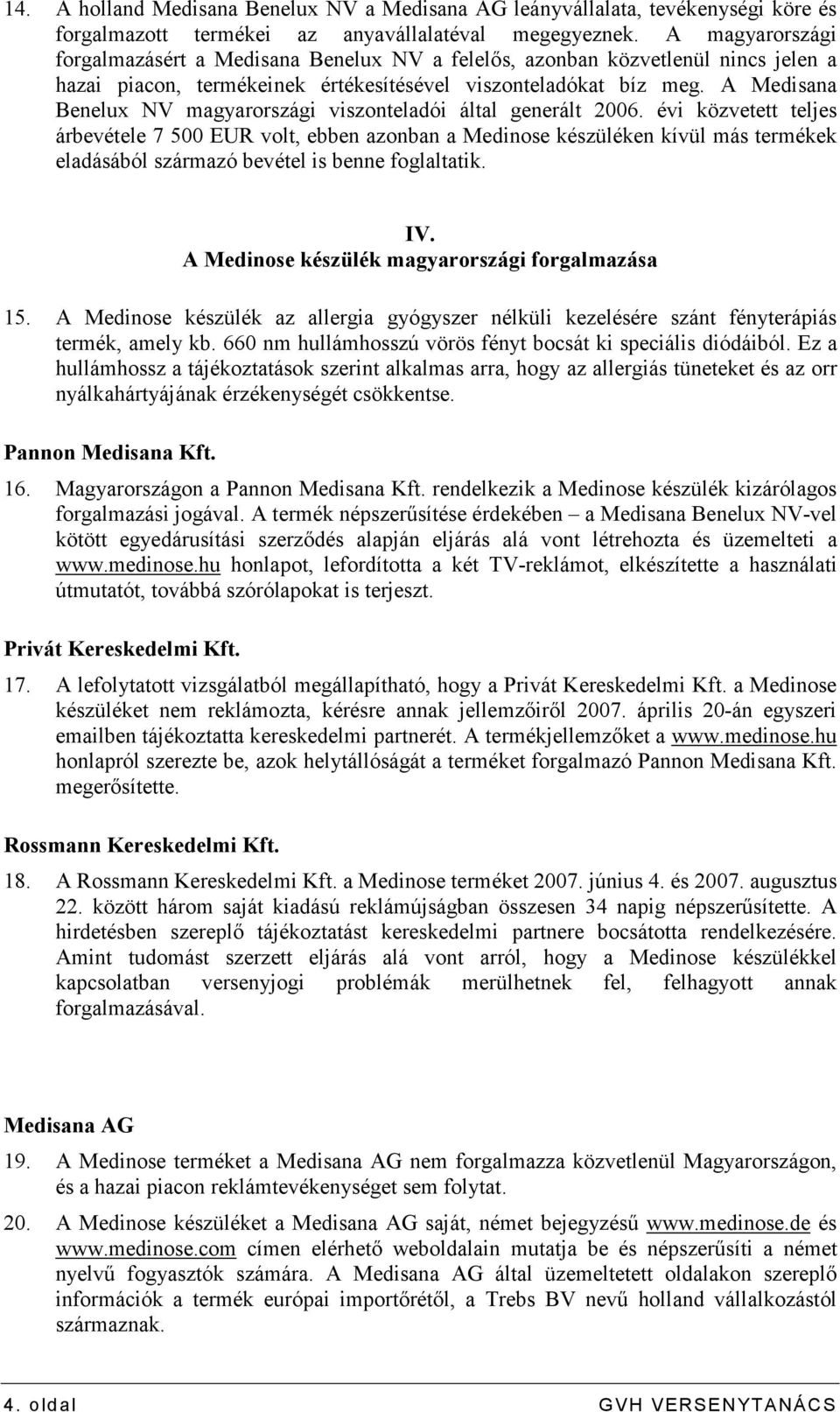 14. A holland Medisana Benelux NV a Medisana AG leányvállalata, tevékenységi köre és forgalmazott termékei az anyavállalatéval megegyeznek. A magyarországi forgalmazásért a Medisana Benelux NV a felelős, azonban közvetlenül nincs jelen a hazai piacon, termékeinek értékesítésével viszonteladókat bíz meg. A Medisana Benelux NV magyarországi viszonteladói által generált 2006. évi közvetett teljes árbevétele 7 500 EUR volt, ebben azonban a Medinose készüléken kívül más termékek eladásából származó bevétel is benne foglaltatik.

IV.
A Medinose készülék magyarországi forgalmazása

15. A Medinose készülék az allergia gyógyszer nélküli kezelésére szánt fényterápiás termék, amely kb. 660 nm hullámhosszú vörös fényt bocsát ki speciális diódáiból. Ez a hullámhossz a tájékoztatások szerint alkalmas arra, hogy az allergiás tüneteket és az orr nyálkahártyájának érzékenységét csökkentse.

Pannon Medisana Kft.

16. Magyarországon a Pannon Medisana Kft. rendelkezik a Medinose készülék kizárólagos forgalmazási jogával. A termék népszerűsítése érdekében – a Medisana Benelux NV-vel kötött egyedárusítási szerződés alapján eljárás alá vont létrehozta és üzemelteti a www.medinose.hu honlapot, lefordította a két TV-reklámot, elkészítette a használati útmutatót, továbbá szórólapokat is terjeszt.

Privát Kereskedelmi Kft.

17. A lefolytatott vizsgálatból megállapítható, hogy a Privát Kereskedelmi Kft. a Medinose készüléket nem reklámozta, kérésre annak jellemzőiről 2007. április 20-án egyszeri emailben tájékoztatta kereskedelmi partnerét. A termékjellemzőket a www.medinose.hu honlapról szerezte be, azok helytállóságát a terméket forgalmazó Pannon Medisana Kft. megerősítette.

Rossmann Kereskedelmi Kft.

18. A Rossmann Kereskedelmi Kft. a Medinose terméket 2007. június 4. és 2007. augusztus 22. között három saját kiadású reklámújságban összesen 34 napig népszerűsítette. A hirdetésben szereplő tájékoztatást kereskedelmi partnere bocsátotta rendelkezésére. Amint tudomást szerzett eljárás alá vont arról, hogy a Medinose készülékkel kapcsolatban versenyjogi problémák merülhetnek fel, felhagyott annak forgalmazásával.

Medisana AG

19. A Medinose terméket a Medisana AG nem forgalmazza közvetlenül Magyarországon, és a hazai piacon reklámtevékenységet sem folytat.

20. A Medinose készüléket a Medisana AG saját, német bejegyzésű www.medinose.de és www.medinose.com címen elérhető weboldalain mutatja be és népszerűsíti a német nyelvű fogyasztók számára. A Medisana AG által üzemeltetett oldalakon szereplő információk a termék európai importőrétől, a Trebs BV nevű holland vállalkozástól származnak.

4. oldal GVH VERSENYTANÁCS